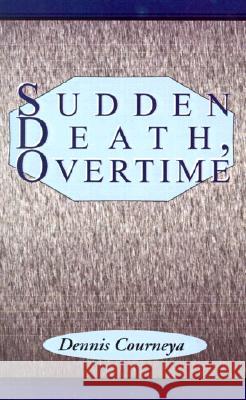 SUDDEN DEATH, OVERTIME

Dennis Courneya

Kraina Książek